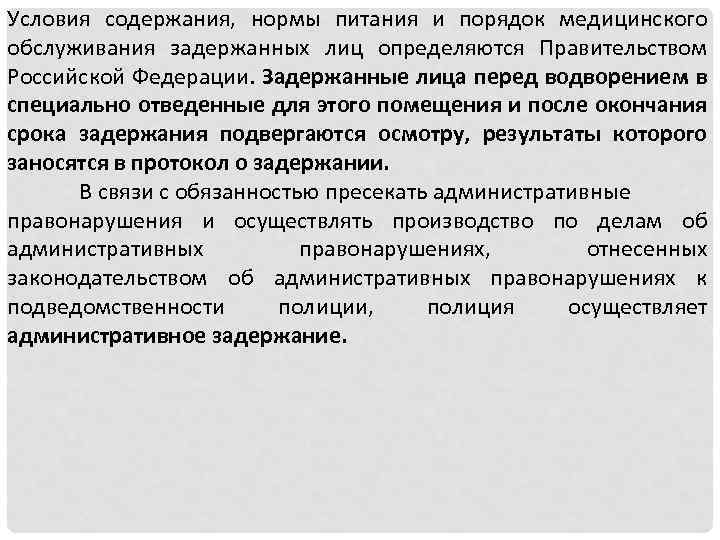 Условия содержания, нормы питания и порядок медицинского обслуживания задержанных лиц определяются Правительством Российской Федерации. Задержанные лица перед водворением в специально отведенные для этого помещения и после окончания срока задержания подвергаются осмотру, результаты которого заносятся в протокол о задержании.

В связи с обязанностью пресекать административные правонарушения и осуществлять производство по делам об административных правонарушениях, отнесенных законодательством об административных правонарушениях к подведомственности полиции, полиция осуществляет административное задержание.